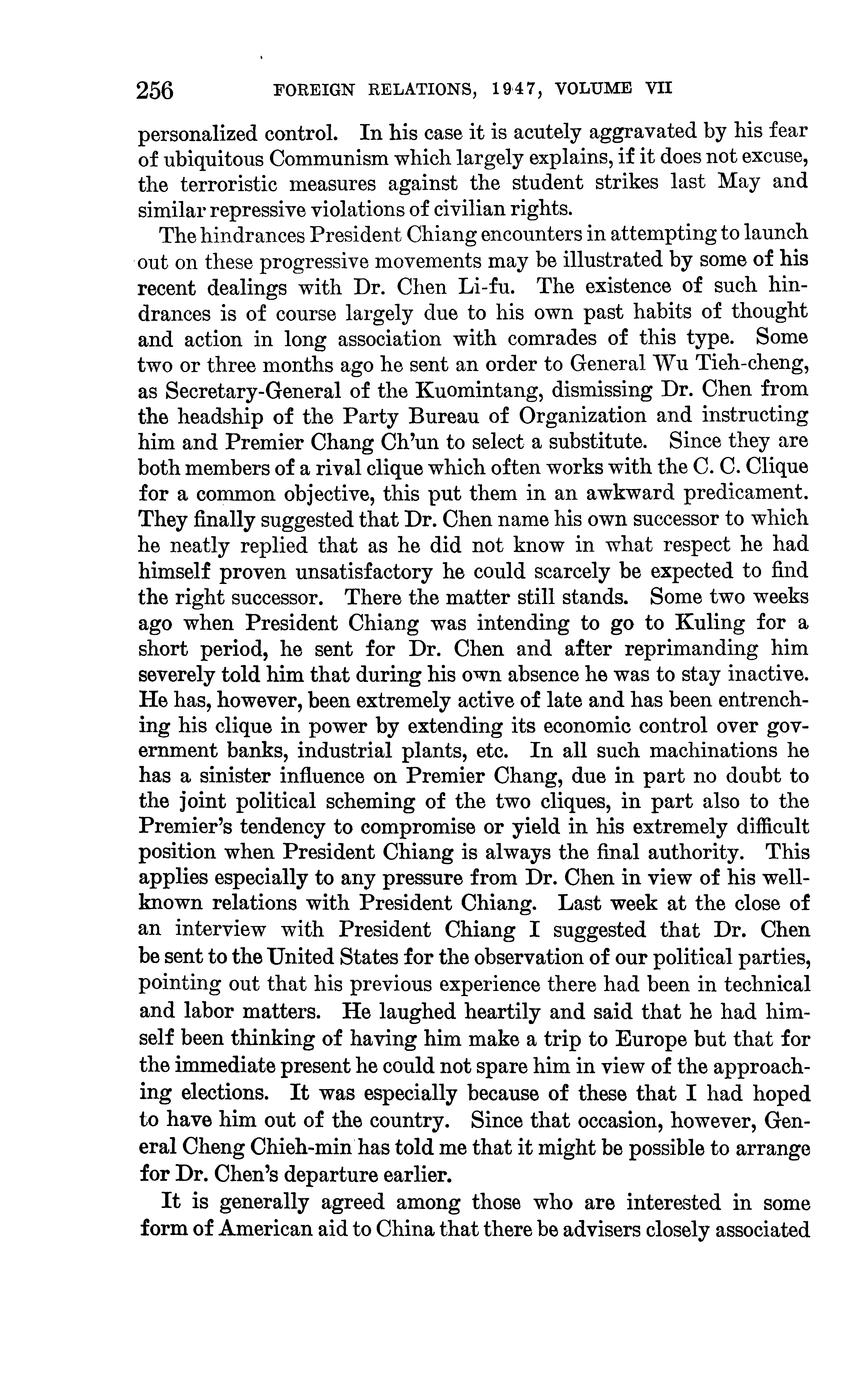 256 FOREIGN RELATIONS, 1947, VOLUME VII

personalized control. In his case it is acutely aggravated by his fear of ubiquitous Communism which largely explains, if it does not excuse, the terroristic measures against the student strikes last May and similar repressive violations of civilian rights.

The hindrances President Chiang encounters in attempting to launch out on these progressive movements may be illustrated by some of his recent dealings with Dr. Chen Li-fu. The existence of such hindrances is of course largely due to his own past habits of thought and action in long association with comrades of this type. Some two or three months ago he sent an order to General Wu Tieh-cheng, as Secretary-General of the Kuomintang, dismissing Dr. Chen from the headship of the Party Bureau of Organization and instructing him and Premier Chang Ch'un to select a substitute. Since they are both members of a rival clique which often works with the C. C. Clique for a common objective, this put them in an awkward predicament. They finally suggested that Dr. Chen name his own successor to which he neatly replied that as he did not know in what respect he had himself proven unsatisfactory he could scarcely be expected to find the right successor. There the matter still stands. Some two weeks ago when President Chiang was intending to go to Kuling for a short period, he sent for Dr. Chen and after reprimanding him severely told him that during his own absence he was to stay inactive. He has, however, been extremely active of late and has been entrenching his clique in power by extending its economic control over government banks, industrial plants, etc. In all such machinations he has a sinister influence on Premier Chang, due in part no doubt to the joint political scheming of the two cliques, in part also to the Premier's tendency to compromise or yield in his extremely difficult position when President Chiang is always the final authority. This applies especially to any pressure from Dr. Chen in view of his well-known relations with President Chiang. Last week at the close of an interview with President Chiang I suggested that Dr. Chen be sent to the United States for the observation of our political parties, pointing out that his previous experience there had been in technical and labor matters. He laughed heartily and said that he had himself been thinking of having him make a trip to Europe but that for the immediate present he could not spare him in view of the approaching elections. It was especially because of these that I had hoped to have him out of the country. Since that occasion, however, General Cheng Chieh-min has told me that it might be possible to arrange for Dr. Chen's departure earlier.

It is generally agreed among those who are interested in some form of American aid to China that there be advisers closely associated